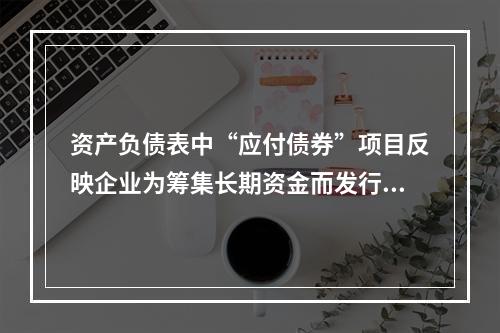 资产负债表中“应付债券”项目反映企业为筹集长期资金而发行...